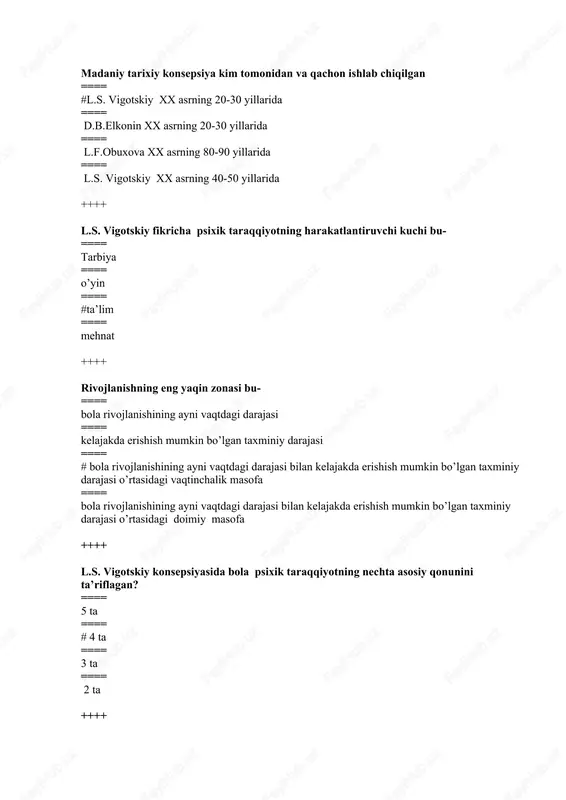 Madaniy tarixiy konsepsiya kim tomonidan va qachon ishlab chiqilgan
====
#L.S. Vigotskiy XX asrning 20-30 yillarida
====
D.B.Elkonin XX asrning 20-30 yillarida
====
L.F.Obuxova XX asrning 80-90 yillarida
====
L.S. Vigotskiy XX asrning 40-50 yillarida

++++

L.S. Vigotskiy fikricha psixik taraqqiyotning harakatlantiruvchi kuchi bu-
====
Tarbiya
====
o'yin
====
#ta'lim
====
mehnat

++++

Rivojlanishning eng yaqin zonasi bu-
====
bola rivojlanishining ayni vaqtdagi darajasi
====
kelajakda erishish mumkin bo'lgan taxminiy darajasi
====
# bola rivojlanishining ayni vaqtdagi darajasi bilan kelajakda erishish mumkin bo'lgan taxminiy darajasi o'rtasidagi vaqtinchalik masofa
====
bola rivojlanishining ayni vaqtdagi darajasi bilan kelajakda erishish mumkin bo'lgan taxminiy darajasi o'rtasidagi doimiy masofa

++++

L.S. Vigotskiy konsepsiyasida bola psixik taraqqiyotning nechta asosiy qonunini ta'riflagan?
====
5 ta
====
# 4 ta
====
3 ta
====
2 ta

++++